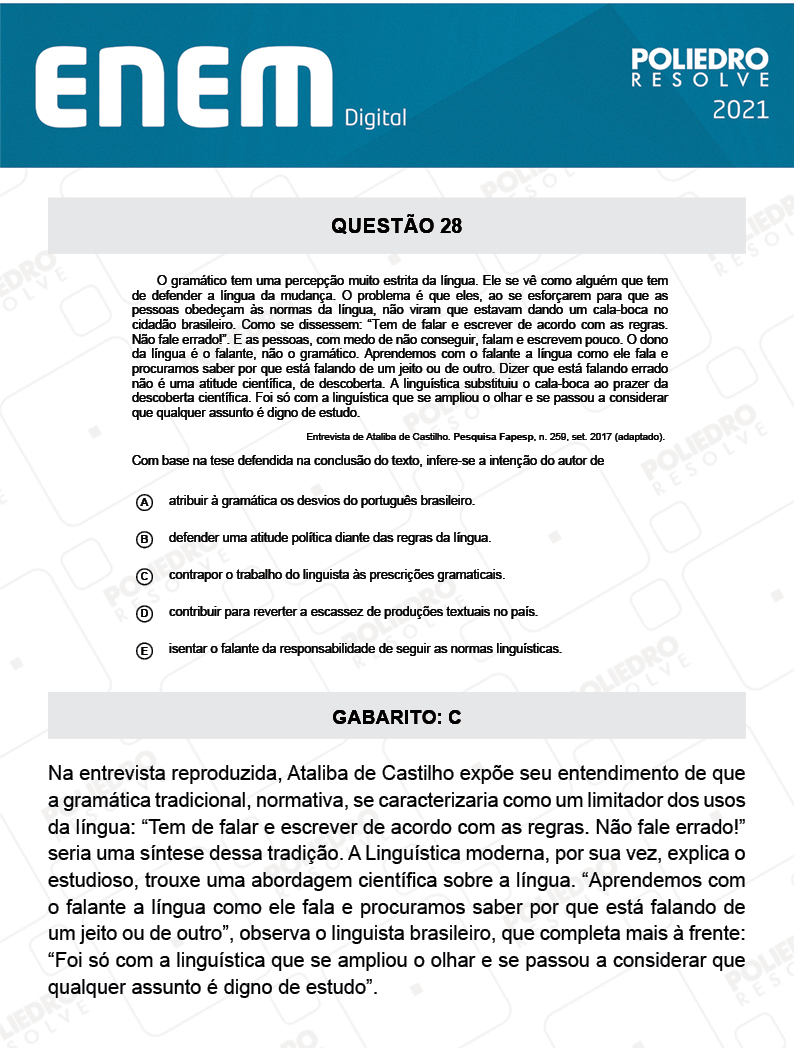 ENEM Digital

POLIEDRO RESOLVE 2021

QUESTÃO 28

O gramático tem uma percepção muito estrita da língua. Ele se vê como alguém que tem de defender a língua da mudança. O problema é que eles, ao se esforçarem para que as pessoas obedeçam às normas da língua, não viram que estavam dando um cala-boca no cidadão brasileiro. Como se dissessem: "Tem de falar e escrever de acordo com as regras. Não fale errado!". E as pessoas, com medo de não conseguir, falam e escrevem pouco. O dono da língua é o falante, não o gramático. Aprendemos com o falante a língua como ele fala e procuramos saber por que está falando de um jeito ou de outro. Dizer que está falando errado não é uma atitude científica, de descoberta. A linguística substituiu o cala-boca ao prazer da descoberta científica. Foi só com a linguística que se ampliou o olhar e se passou a considerar que qualquer assunto é digno de estudo.

Entrevista de Ataliba de Castilho. Pesquisa Fapesp, n. 259, set. 2017 (adaptado).

Com base na tese defendida na conclusão do texto, infere-se a intenção do autor de

A atribuir à gramática os desvios do português brasileiro.

B defender uma atitude política diante das regras da língua.

C contrapor o trabalho do linguista às prescrições gramaticais.

D contribuir para reverter a escassez de produções textuais no país.

E isentar o falante da responsabilidade de seguir as normas linguísticas.

GABARITO: C

Na entrevista reproduzida, Ataliba de Castilho expõe seu entendimento de que a gramática tradicional, normativa, se caracterizaria como um limitador dos usos da língua: "Tem de falar e escrever de acordo com as regras. Não fale errado!" seria uma síntese dessa tradição. A Linguística moderna, por sua vez, explica o estudioso, trouxe uma abordagem científica sobre a língua. "Aprendemos com o falante a língua como ele fala e procuramos saber por que está falando de um jeito ou de outro", observa o linguista brasileiro, que completa mais à frente: "Foi só com a linguística que se ampliou o olhar e se passou a considerar que qualquer assunto é digno de estudo".